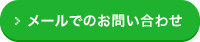 > メールでのお問い合わせ